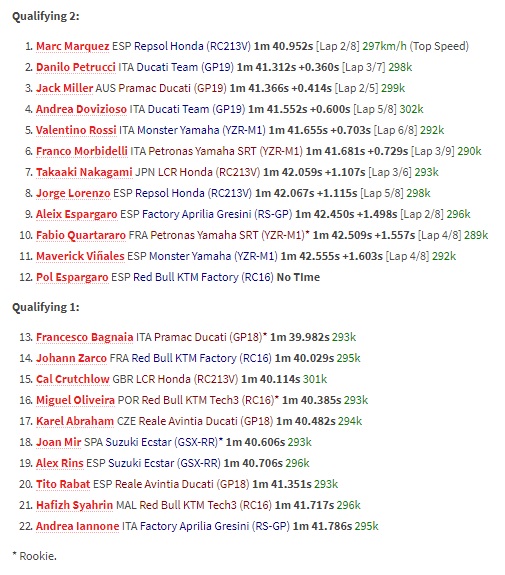 Qualifying 2:

1. Marc Marquez ESP Repsol Honda (RC213V) 1m 40.952s [Lap 2/8] 297km/h (Top Speed)
2. Danilo Petrucci ITA Ducati Team (GP19) 1m 41.312s +0.360s [Lap 3/7] 298k
3. Jack Miller AUS Pramac Ducati (GP19) 1m 41.366s +0.414s [Lap 2/5] 299k
4. Andrea Dovizioso ITA Ducati Team (GP19) 1m 41.552s +0.600s [Lap 5/8] 302k
5. Valentino Rossi ITA Monster Yamaha (YZR-M1) 1m 41.655s +0.703s [Lap 6/8] 292k
6. Franco Morbidelli ITA Petronas Yamaha SRT (YZR-M1) 1m 41.681s +0.729s [Lap 3/9] 290k
7. Takaaki Nakagami JPN LCR Honda (RC213V) 1m 42.059s +1.107s [Lap 3/6] 293k
8. Jorge Lorenzo ESP Repsol Honda (RC213V) 1m 42.067s +1.115s [Lap 5/8] 298k
9. Aleix Espargaro ESP Factory Aprilia Gresini (RS-GP) 1m 42.450s +1.498s [Lap 2/8] 296k
10. Fabio Quartararo FRA Petronas Yamaha SRT (YZR-M1)* 1m 42.509s +1.557s [Lap 4/8] 289k
11. Maverick Viñales ESP Monster Yamaha (YZR-M1) 1m 42.555s +1.603s [Lap 4/8] 292k
12. Pol Espargaro ESP Red Bull KTM Factory (RC16) No TIme

Qualifying 1:

13. Francesco Bagnaia ITA Pramac Ducati (GP18)* 1m 39.982s 293k
14. Johann Zarco FRA Red Bull KTM Factory (RC16) 1m 40.029s 295k
15. Cal Crutchlow GBR LCR Honda (RC213V) 1m 40.114s 301k
16. Miguel Oliveira POR Red Bull KTM Tech3 (RC16)* 1m 40.385s 293k
17. Karel Abraham CZE Reale Avintia Ducati (GP18) 1m 40.482s 294k
18. Joan Mir SPA Suzuki Ecstar (GSX-RR)* 1m 40.606s 293k
19. Alex Rins ESP Suzuki Ecstar (GSX-RR) 1m 40.706s 296k
20. Tito Rabat ESP Reale Avintia Ducati (GP18) 1m 41.351s 293k
21. Hafizh Syahrin MAL Red Bull KTM Tech3 (RC16) 1m 41.717s 296k
22. Andrea Iannone ITA Factory Aprilia Gresini (RS-GP) 1m 41.786s 295k

* Rookie.